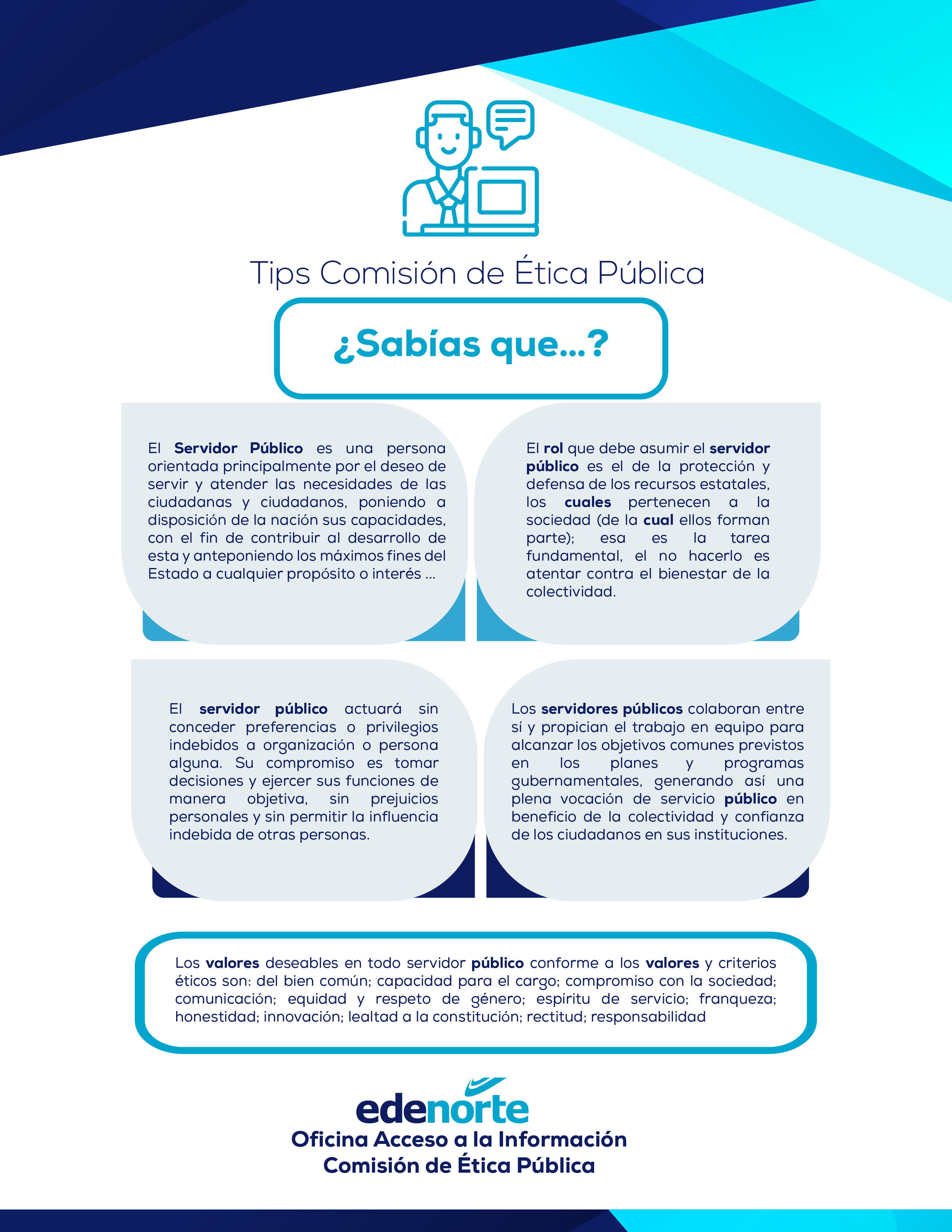 Tips Comisión de Ética Pública

¿Sabías que...?

El Servidor Público es una persona orientada principalmente por el deseo de servir y atender las necesidades de las ciudadanas y ciudadanos, poniendo a disposición de la nación sus capacidades, con el fin de contribuir al desarrollo de esta y anteponiendo los máximos fines del Estado a cualquier propósito o interés ...

El rol que debe asumir el servidor público es el de la protección y defensa de los recursos estatales, los cuales pertenecen a la sociedad (de la cual ellos forman parte); esa es la tarea fundamental, el no hacerlo es atentar contra el bienestar de la colectividad.

El servidor público actuará sin conceder preferencias o privilegios indebidos a organización o persona alguna. Su compromiso es tomar decisiones y ejercer sus funciones de manera objetiva, sin prejuicios personales y sin permitir la influencia indebida de otras personas.

Los servidores públicos colaboran entre sí y propician el trabajo en equipo para alcanzar los objetivos comunes previstos en los planes y programas gubernamentales, generando así una plena vocación de servicio público en beneficio de la colectividad y confianza de los ciudadanos en sus instituciones.

Los valores deseables en todo servidor público conforme a los valores y criterios éticos son: del bien común; capacidad para el cargo; compromiso con la sociedad; comunicación; equidad y respeto de género; espíritu de servicio; franqueza; honestidad; innovación; lealtad a la constitución; rectitud; responsabilidad

edenorte
Oficina Acceso a la Información
Comisión de Ética Pública